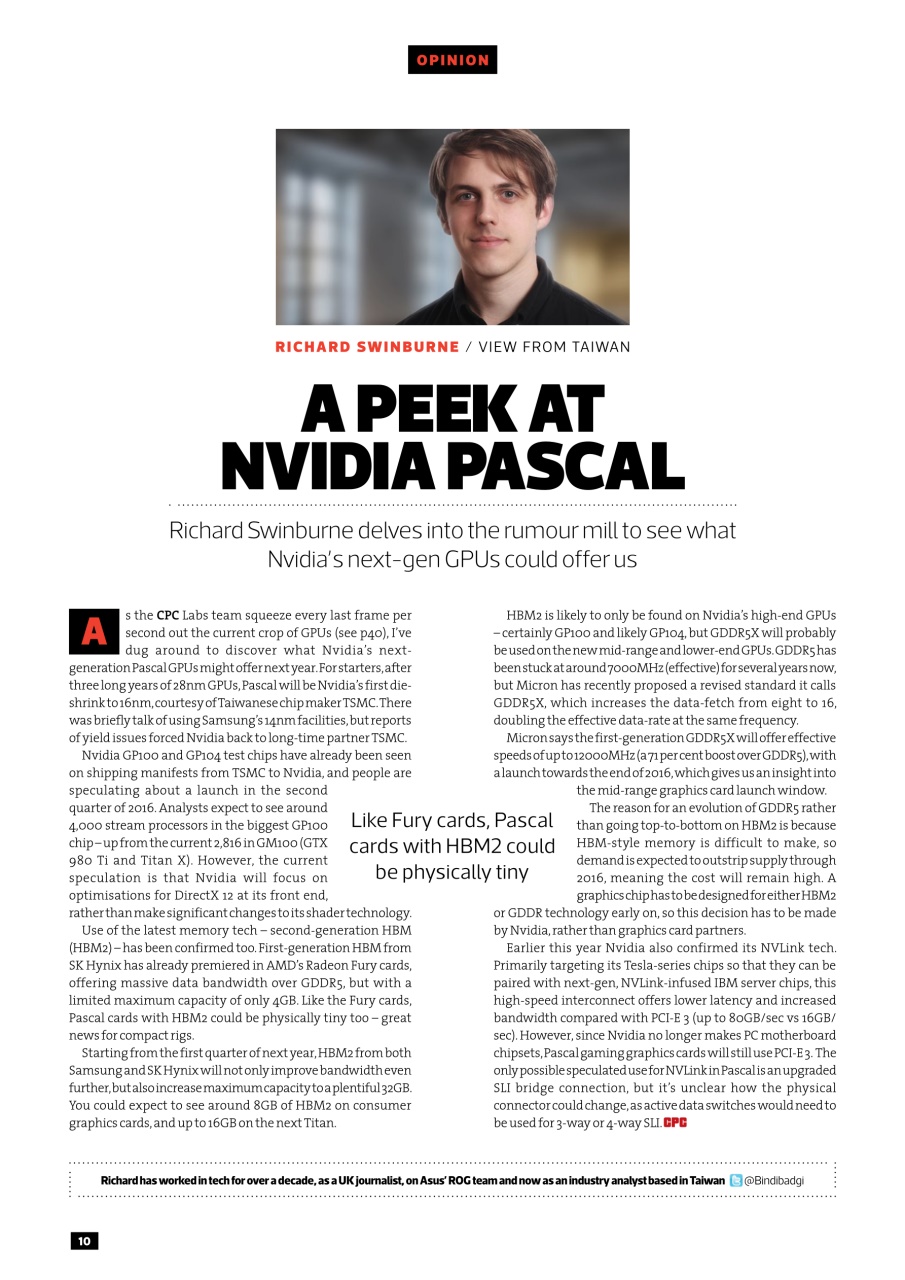 OPINION

RICHARD SWINBURNE / VIEW FROM TAIWAN

A PEEK AT NVIDIA PASCAL

Richard Swinburne delves into the rumour mill to see what Nvidia's next-gen GPUs could offer us

As the CPC Labs team squeeze every last frame per second out the current crop of GPUs (see p40), I've dug around to discover what Nvidia's next-generation Pascal GPUs might offer next year. For starters, after three long years of 28nm GPUs, Pascal will be Nvidia's first die-shrink to 16nm, courtesy of Taiwanese chip maker TSMC. There was briefly talk of using Samsung's 14nm facilities, but reports of yield issues forced Nvidia back to long-time partner TSMC.

Nvidia GP100 and GP104 test chips have already been seen on shipping manifests from TSMC to Nvidia, and people are speculating about a launch in the second quarter of 2016. Analysts expect to see around 4,000 stream processors in the biggest GP100 chip – up from the current 2,816 in GM100 (GTX 980 Ti and Titan X). However, the current speculation is that Nvidia will focus on optimisations for DirectX 12 at its front end, rather than make significant changes to its shader technology.

Use of the latest memory tech – second-generation HBM (HBM2) – has been confirmed too. First-generation HBM from SK Hynix has already premiered in AMD's Radeon Fury cards, offering massive data bandwidth over GDDR5, but with a limited maximum capacity of only 4GB. Like the Fury cards, Pascal cards with HBM2 could be physically tiny too – great news for compact rigs.

Starting from the first quarter of next year, HBM2 from both Samsung and SK Hynix will not only improve bandwidth even further, but also increase maximum capacity to a plentiful 32GB. You could expect to see around 8GB of HBM2 on consumer graphics cards, and up to 16GB on the next Titan.

Like Fury cards, Pascal cards with HBM2 could be physically tiny

HBM2 is likely to only be found on Nvidia's high-end GPUs – certainly GP100 and likely GP104, but GDDR5X will probably be used on the new mid-range and lower-end GPUs. GDDR5 has been stuck at around 7000MHz (effective) for several years now, but Micron has recently proposed a revised standard it calls GDDR5X, which increases the data-fetch from eight to 16, doubling the effective data-rate at the same frequency.

Micron says the first-generation GDDR5X will offer effective speeds of up to 12000MHz (a 71 per cent boost over GDDR5), with a launch towards the end of 2016, which gives us an insight into the mid-range graphics card launch window.

The reason for an evolution of GDDR5 rather than going top-to-bottom on HBM2 is because HBM-style memory is difficult to make, so demand is expected to outstrip supply through 2016, meaning the cost will remain high. A graphics chip has to be designed for either HBM2 or GDDR technology early on, so this decision has to be made by Nvidia, rather than graphics card partners.

Earlier this year Nvidia also confirmed its NVLink tech. Primarily targeting its Tesla-series chips so that they can be paired with next-gen, NVLink-infused IBM server chips, this high-speed interconnect offers lower latency and increased bandwidth compared with PCI-E 3 (up to 80GB/sec vs 16GB/sec). However, since Nvidia no longer makes PC motherboard chipsets, Pascal gaming graphics cards will still use PCI-E 3. The only possible speculated use for NVLink in Pascal is an upgraded SLI bridge connection, but it's unclear how the physical connector could change, as active data switches would need to be used for 3-way or 4-way SLI. CPC

Richard has worked in tech for over a decade, as a UK journalist, on Asus' ROG team and now as an industry analyst based in Taiwan @Bindibadgi

10